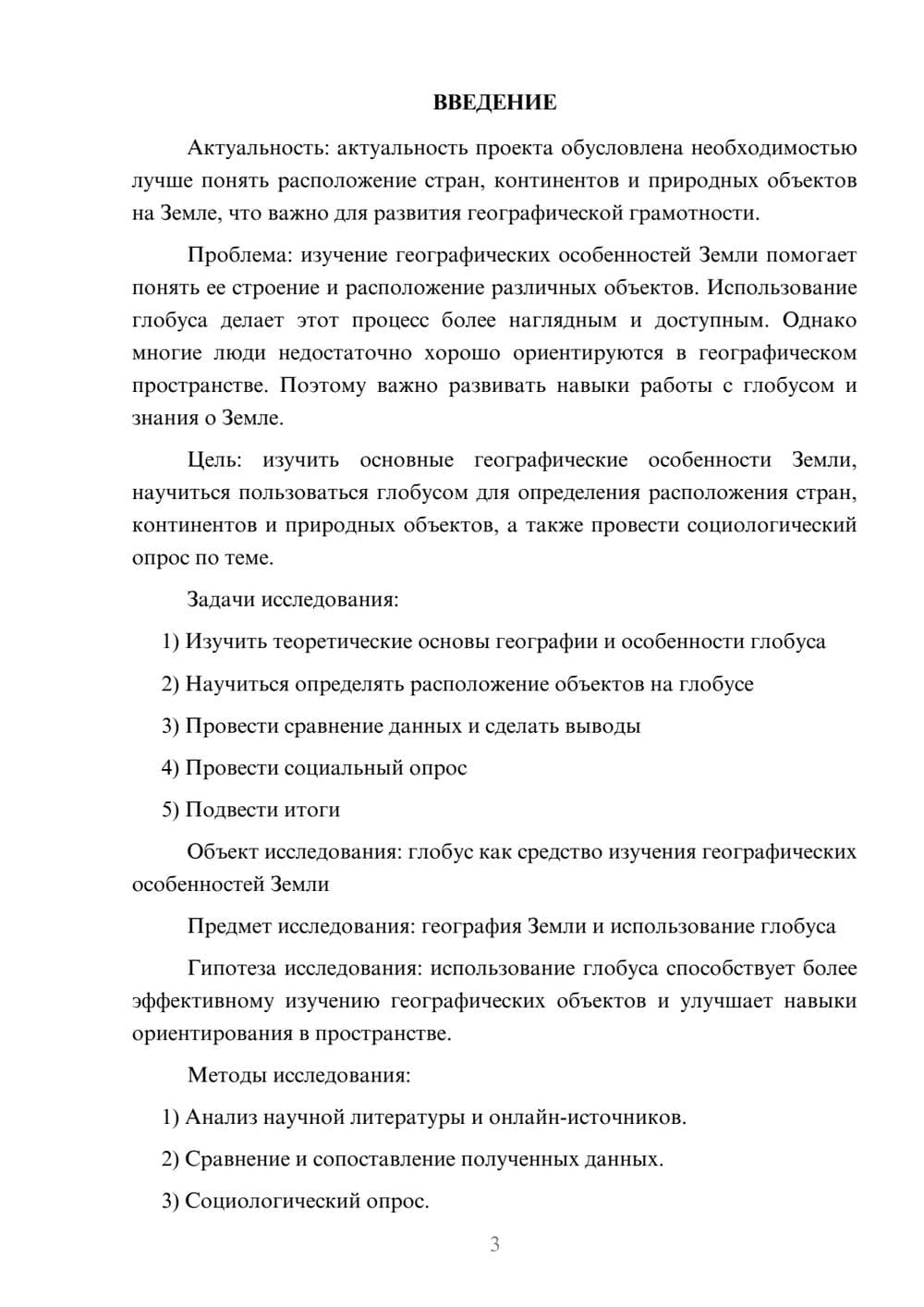 ВВЕДЕНИЕ

Актуальность: актуальность проекта обусловлена необходимостью лучше понять расположение стран, континентов и природных объектов на Земле, что важно для развития географической грамотности.

Проблема: изучение географических особенностей Земли помогает понять ее строение и расположение различных объектов. Использование глобуса делает этот процесс более наглядным и доступным. Однако многие люди недостаточно хорошо ориентируются в географическом пространстве. Поэтому важно развивать навыки работы с глобусом и знания о Земле.

Цель: изучить основные географические особенности Земли, научиться пользоваться глобусом для определения расположения стран, континентов и природных объектов, а также провести социологический опрос по теме.

Задачи исследования:

1) Изучить теоретические основы географии и особенности глобуса

2) Научиться определять расположение объектов на глобусе

3) Провести сравнение данных и сделать выводы

4) Провести социальный опрос

5) Подвести итоги

Объект исследования: глобус как средство изучения географических особенностей Земли

Предмет исследования: география Земли и использование глобуса

Гипотеза исследования: использование глобуса способствует более эффективному изучению географических объектов и улучшает навыки ориентирования в пространстве.

Методы исследования:

1) Анализ научной литературы и онлайн-источников.

2) Сравнение и сопоставление полученных данных.

3) Социологический опрос.

3